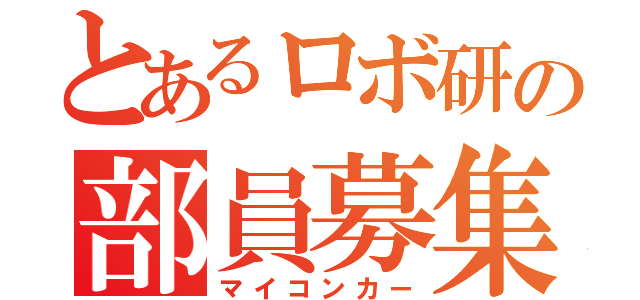 とあるロボ研の
部員募集
マイコンカー